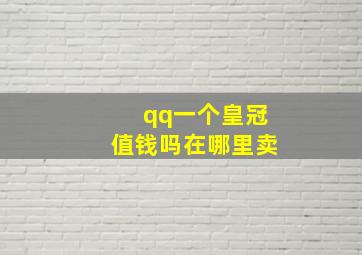 qq一个皇冠
值钱吗在哪里卖